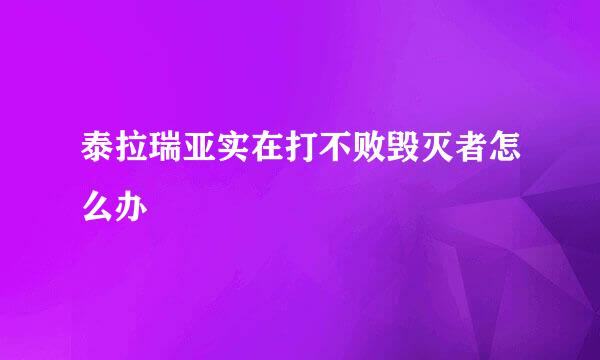 泰拉瑞亚实在打不败毁灭者怎么办